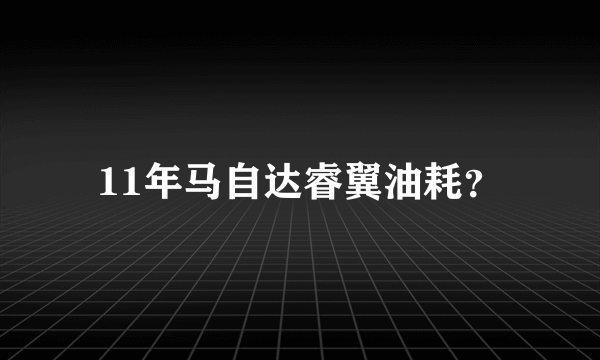 11年马自达睿翼油耗？